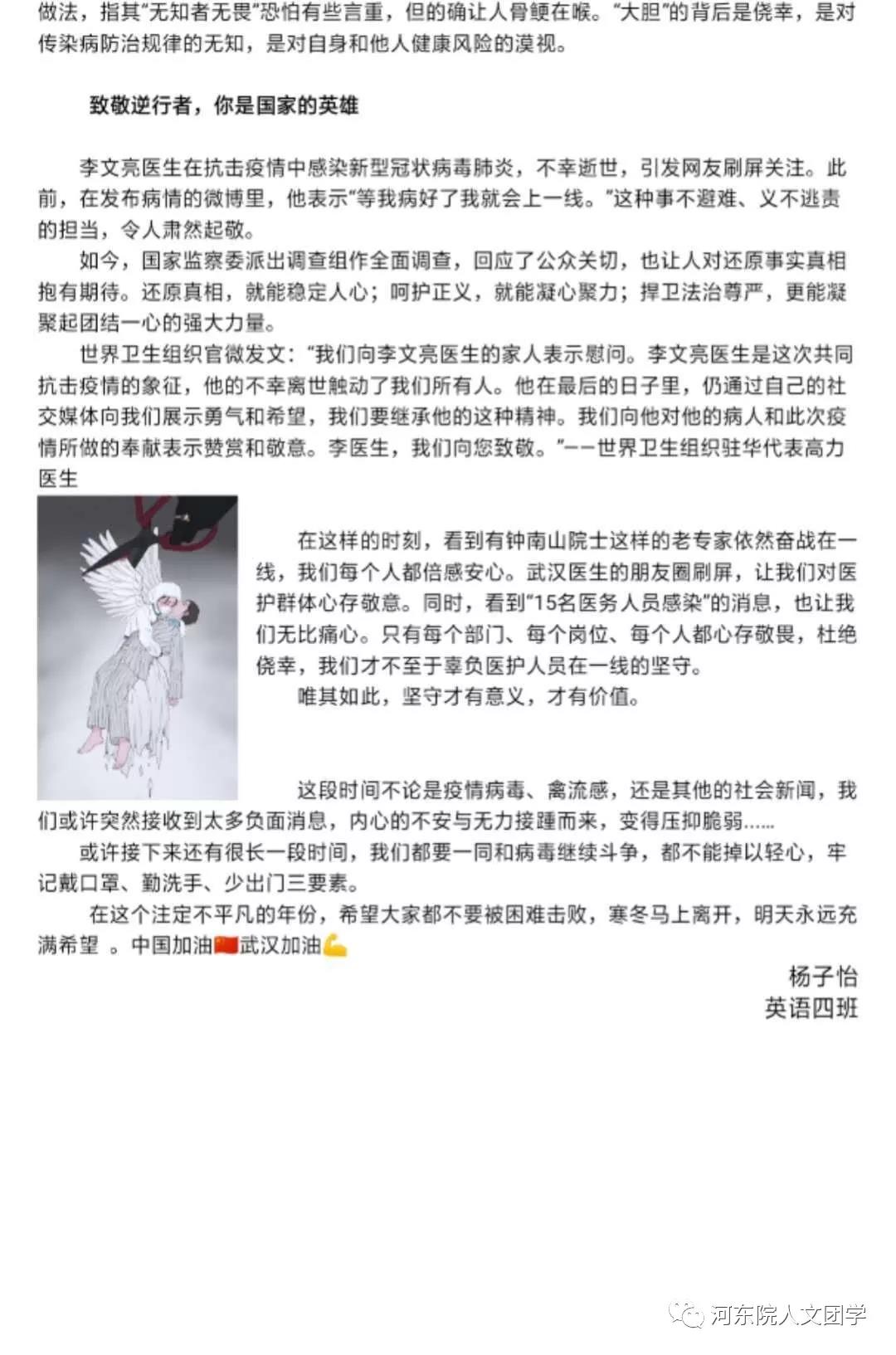 做法，指其“无知者无畏”恐怕有些言重，但的确让人骨鲠在喉。“大胆”的背后是侥幸，是对传染病防治规律的无知，是对自身和他人健康风险的漠视。

致敬逆行者，你是国家的英雄

李文亮医生在抗击疫情中感染新型冠状病毒肺炎，不幸逝世，引发网友刷屏关注。此前，在发布病情的微博里，他表示“等我病好了我就会上一线。”这种事不避难、义不逃责的担当，令人肃然起敬。

如今，国家监察委派出调查组作全面调查，回应了公众关切，也让人对还原事实真相抱有期待。还原真相，就能稳定人心；呵护正义，就能凝心聚力；捍卫法治尊严，更能凝聚起团结一心的强大力量。

世界卫生组织官微发文：“我们向李文亮医生的家人表示慰问。李文亮医生是这次共同抗击疫情的象征，他的不幸离世触动了我们所有人。他在最后的日子里，仍通过自己的社交媒体向我们展示勇气和希望，我们要继承他的这种精神。我们向他对他的病人和此次疫情所做的奉献表示赞赏和敬意。李医生，我们向您致敬。”——世界卫生组织驻华代表高力医生

在这样的时刻，看到有钟南山院士这样的老专家依然奋战在一线，我们每个人都倍感安心。武汉医生的朋友圈刷屏，让我们对医护群体心存敬意。同时，看到“15名医务人员感染”的消息，也让我们无比痛心。只有每个部门、每个岗位、每个人都心存敬畏，杜绝侥幸，我们才不至于辜负医护人员在一线的坚守。

唯其如此，坚守才有意义，才有价值。

这段时间不论是疫情病毒、禽流感，还是其他的社会新闻，我们或许突然接收到太多负面消息，内心的不安与无力接踵而来，变得压抑脆弱……

或许接下来还有很长一段时间，我们都要一同和病毒继续斗争，都不能掉以轻心，牢记戴口罩、勤洗手、少出门三要素。

在这个注定不平凡的年份，希望大家都不要被困难击败，寒冬马上离开，明天永远充满希望 。中国加油🇨🇳武汉加油💪

杨子怡
英语四班

河东院人文团学